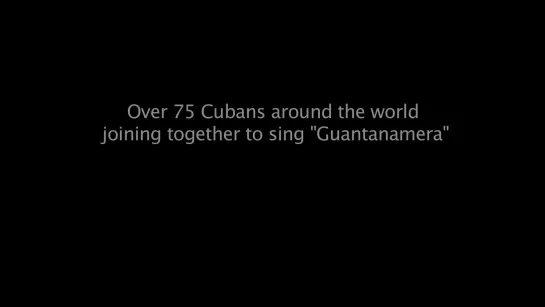 Over 75 Cubans around the world joining together to sing "Guantanamera"